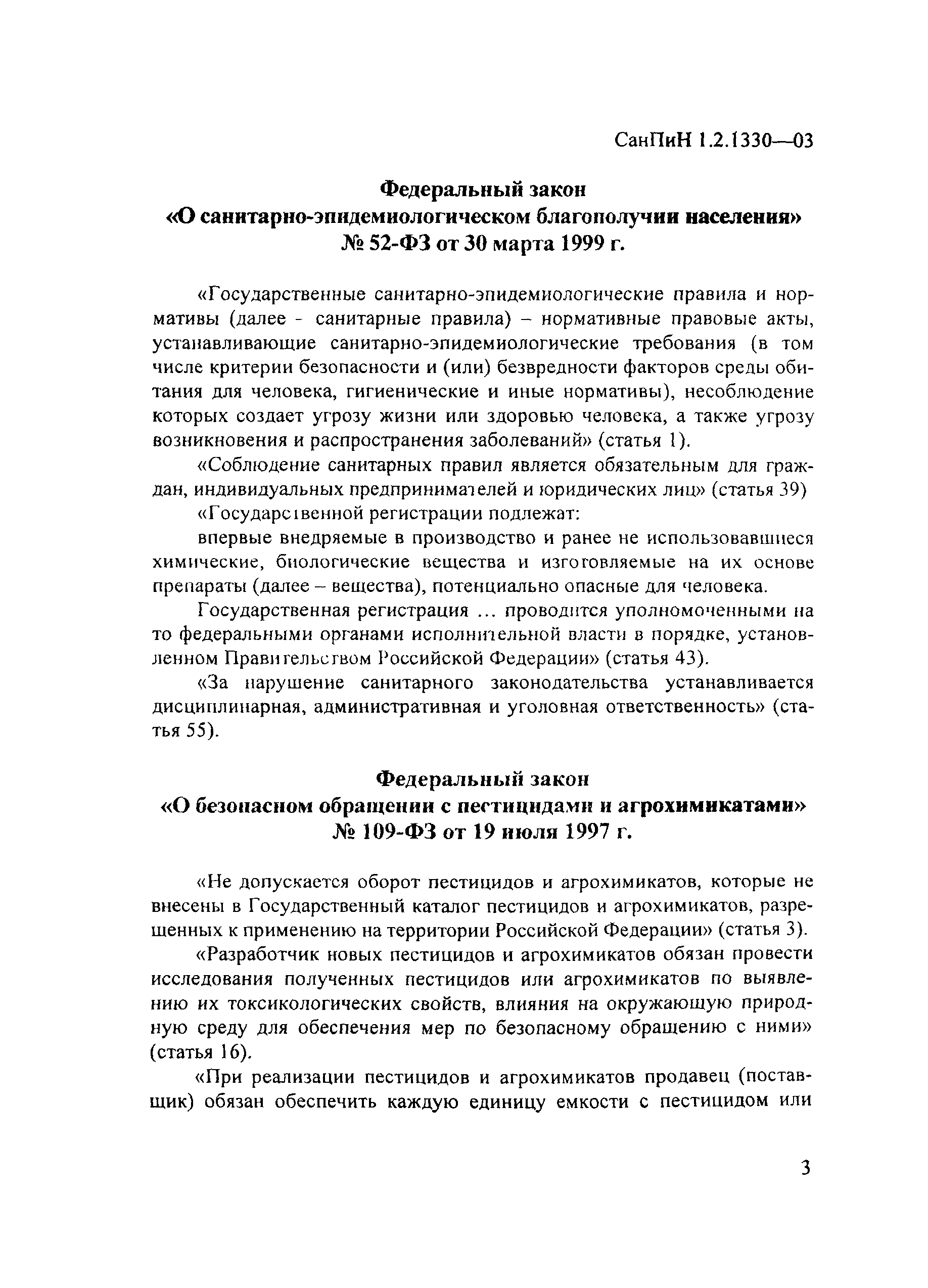 СанПиН 1.2.1330—03

Федеральный закон
«О санитарно-эпидемиологическом благополучии населения»
№ 52-ФЗ от 30 марта 1999 г.

«Государственные санитарно-эпидемиологические правила и нормативы (далее - санитарные правила) – нормативные правовые акты, устанавливающие санитарно-эпидемиологические требования (в том числе критерии безопасности и (или) безвредности факторов среды обитания для человека, гигиенические и иные нормативы), несоблюдение которых создает угрозу жизни или здоровью человека, а также угрозу возникновения и распространения заболеваний» (статья 1).

«Соблюдение санитарных правил является обязательным для граждан, индивидуальных предпринимателей и юридических лиц» (статья 39)

«Государственной регистрации подлежат:

впервые внедряемые в производство и ранее не использовавшиеся химические, биологические вещества и изготовляемые на их основе препараты (далее – вещества), потенциально опасные для человека.

Государственная регистрация ... проводится уполномоченными на то федеральными органами исполнительной власти в порядке, установленном Правительством Российской Федерации» (статья 43).

«За нарушение санитарного законодательства устанавливается дисциплинарная, административная и уголовная ответственность» (статья 55).

Федеральный закон
«О безопасном обращении с пестицидами и агрохимикатами»
№ 109-ФЗ от 19 июля 1997 г.

«Не допускается оборот пестицидов и агрохимикатов, которые не внесены в Государственный каталог пестицидов и агрохимикатов, разрешенных к применению на территории Российской Федерации» (статья 3).

«Разработчик новых пестицидов и агрохимикатов обязан провести исследования полученных пестицидов или агрохимикатов по выявлению их токсикологических свойств, влияния на окружающую природную среду для обеспечения мер по безопасному обращению с ними» (статья 16).

«При реализации пестицидов и агрохимикатов продавец (поставщик) обязан обеспечить каждую единицу емкости с пестицидом или

3